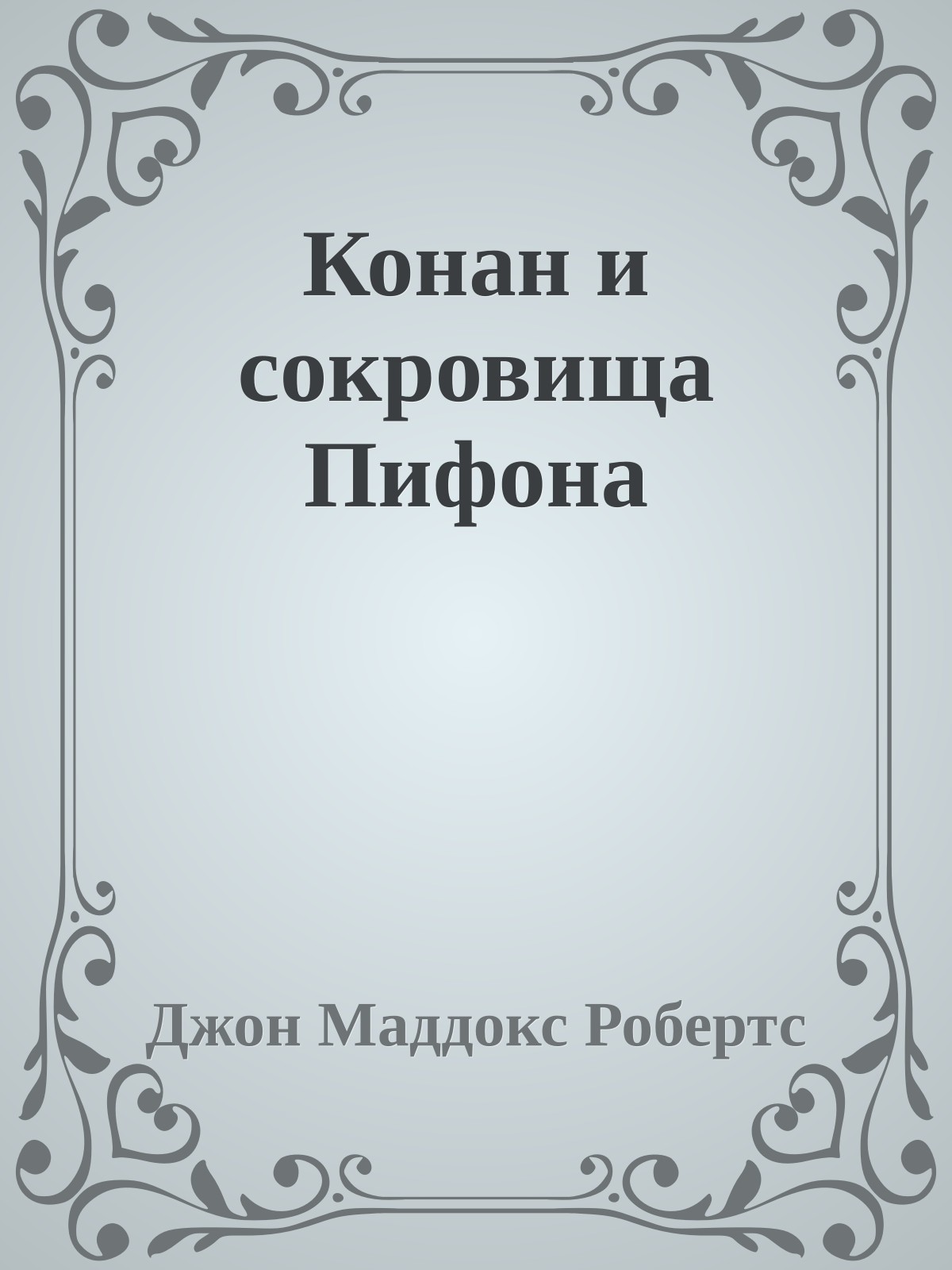 Конан и сокровища Пифона

Джон Маддокс Робертс